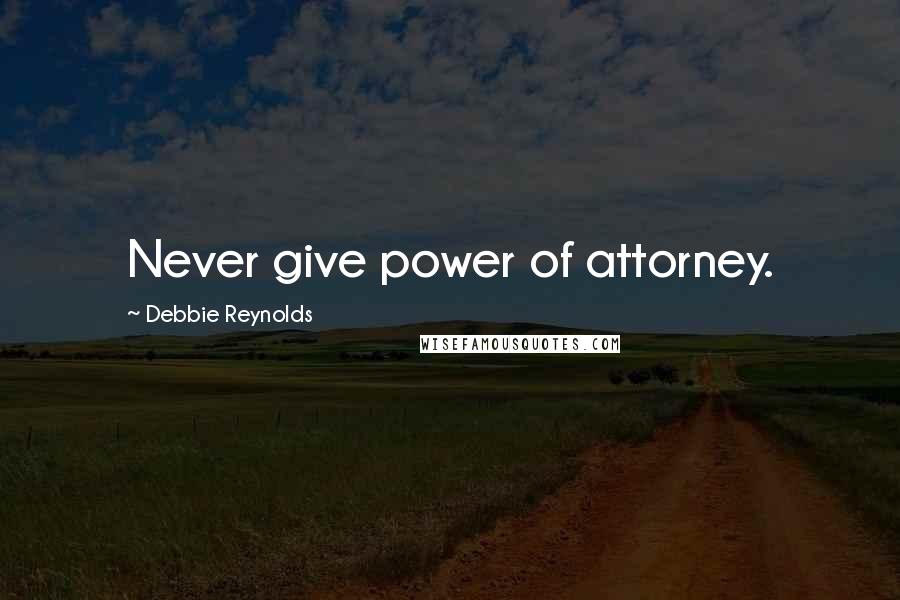 Never give power of attorney.

~ Debbie Reynolds

WISEFAMOUSQUOTES.COM